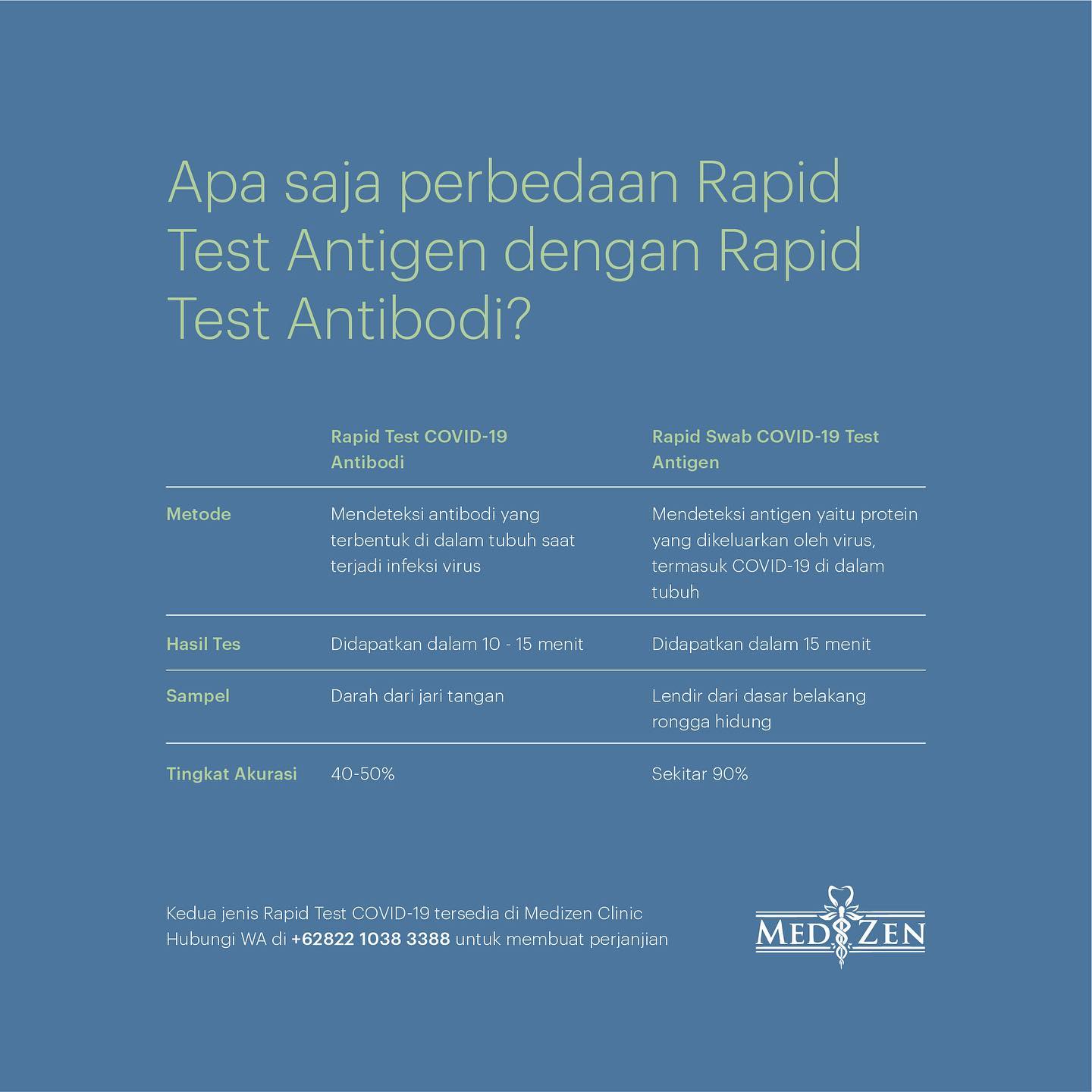 Apa saja perbedaan Rapid Test Antigen dengan Rapid Test Antibodi?

|  | Rapid Test COVID-19 Antibodi | Rapid Swab COVID-19 Test Antigen |
|---|---|---|
| Metode | Mendeteksi antibodi yang terbentuk di dalam tubuh saat terjadi infeksi virus | Mendeteksi antigen yaitu protein yang dikeluarkan oleh virus, termasuk COVID-19 di dalam tubuh |
| Hasil Tes | Didapatkan dalam 10 - 15 menit | Didapatkan dalam 15 menit |
| Sampel | Darah dari jari tangan | Lendir dari dasar belakang rongga hidung |
| Tingkat Akurasi | 40-50% | Sekitar 90% |

Kedua jenis Rapid Test COVID-19 tersedia di Medizen Clinic
Hubungi WA di +62822 1038 3388 untuk membuat perjanjian

MED ZEN